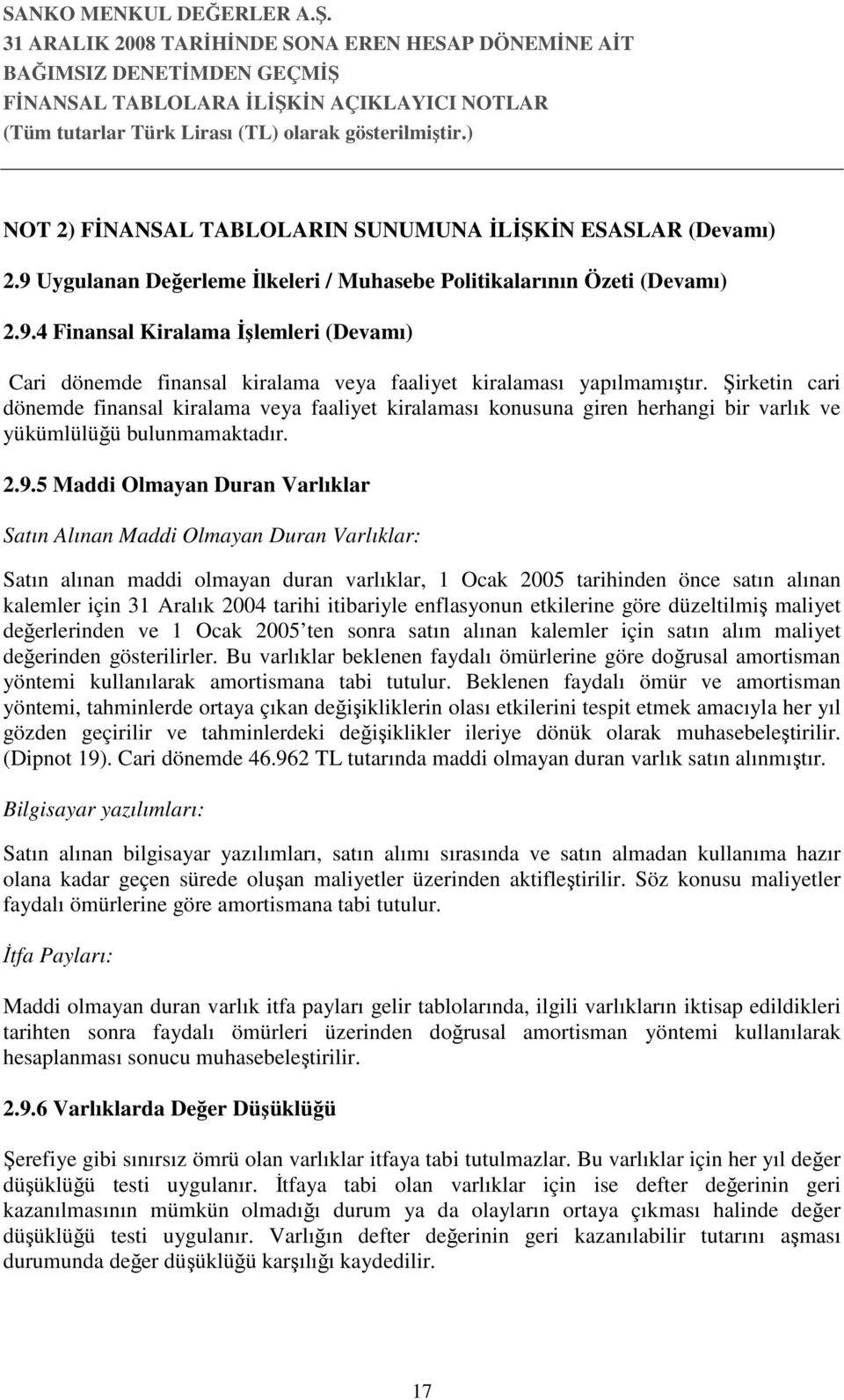 SANKO MENKUL DEĞERLER A.Ş.
31 ARALIK 2008 TARİHİNDE SONA EREN HESAP DÖNEMİNE AİT
BAĞIMSIZ DENETİMDEN GEÇMİŞ
FİNANSAL TABLOLARA İLİŞKİN AÇIKLAYICI NOTLAR
(Tüm tutarlar Türk Lirası (TL) olarak gösterilmiştir.)

NOT 2) FİNANSAL TABLOLARIN SUNUMUNA İLİŞKİN ESASLAR (Devamı)

2.9 Uygulanan Değerleme İlkeleri / Muhasebe Politikalarının Özeti (Devamı)

2.9.4 Finansal Kiralama İşlemleri (Devamı)

Cari dönemde finansal kiralama veya faaliyet kiralaması yapılmamıştır. Şirketin cari dönemde finansal kiralama veya faaliyet kiralaması konusuna giren herhangi bir varlık ve yükümlülüğü bulunmamaktadır.

2.9.5 Maddi Olmayan Duran Varlıklar

Satın Alınan Maddi Olmayan Duran Varlıklar:

Satın alınan maddi olmayan duran varlıklar, 1 Ocak 2005 tarihinden önce satın alınan kalemler için 31 Aralık 2004 tarihi itibariyle enflasyonun etkilerine göre düzeltilmiş maliyet değerlerinden ve 1 Ocak 2005'ten sonra satın alınan kalemler için satın alım maliyet değerinden gösterilirler. Bu varlıklar beklenen faydalı ömürlerine göre doğrusal amortisman yöntemi kullanılarak amortismana tabi tutulur. Beklenen faydalı ömür ve amortisman yöntemi, tahminlerde ortaya çıkan değişikliklerin olası etkilerini tespit etmek amacıyla her yıl gözden geçirilir ve tahminlerdeki değişiklikler ileriye dönük olarak muhasebeleştirilir. (Dipnot 19). Cari dönemde 46.962 TL tutarında maddi olmayan duran varlık satın alınmıştır.

Bilgisayar yazılımları:

Satın alınan bilgisayar yazılımları, satın alımı sırasında ve satın almadan kullanıma hazır olana kadar geçen sürede oluşan maliyetler üzerinden aktifleştirilir. Söz konusu maliyetler faydalı ömürlerine göre amortismana tabi tutulur.

İtfa Payları:

Maddi olmayan duran varlık itfa payları gelir tablolarında, ilgili varlıkların iktisap edildikleri tarihten sonra faydalı ömürleri üzerinden doğrusal amortisman yöntemi kullanılarak hesaplanması sonucu muhasebeleştirilir.

2.9.6 Varlıklarda Değer Düşüklüğü

Şerefiye gibi sınırsız ömrü olan varlıklar itfaya tabi tutulmazlar. Bu varlıklar için her yıl değer düşüklüğü testi uygulanır. İtfaya tabi olan varlıklar için ise defter değerinin geri kazanılmasının mümkün olmadığı durum ya da olayların ortaya çıkması halinde değer düşüklüğü testi uygulanır. Varlığın defter değerinin geri kazanılabilir tutarını aşması durumunda değer düşüklüğü karşılığı kaydedilir.

17